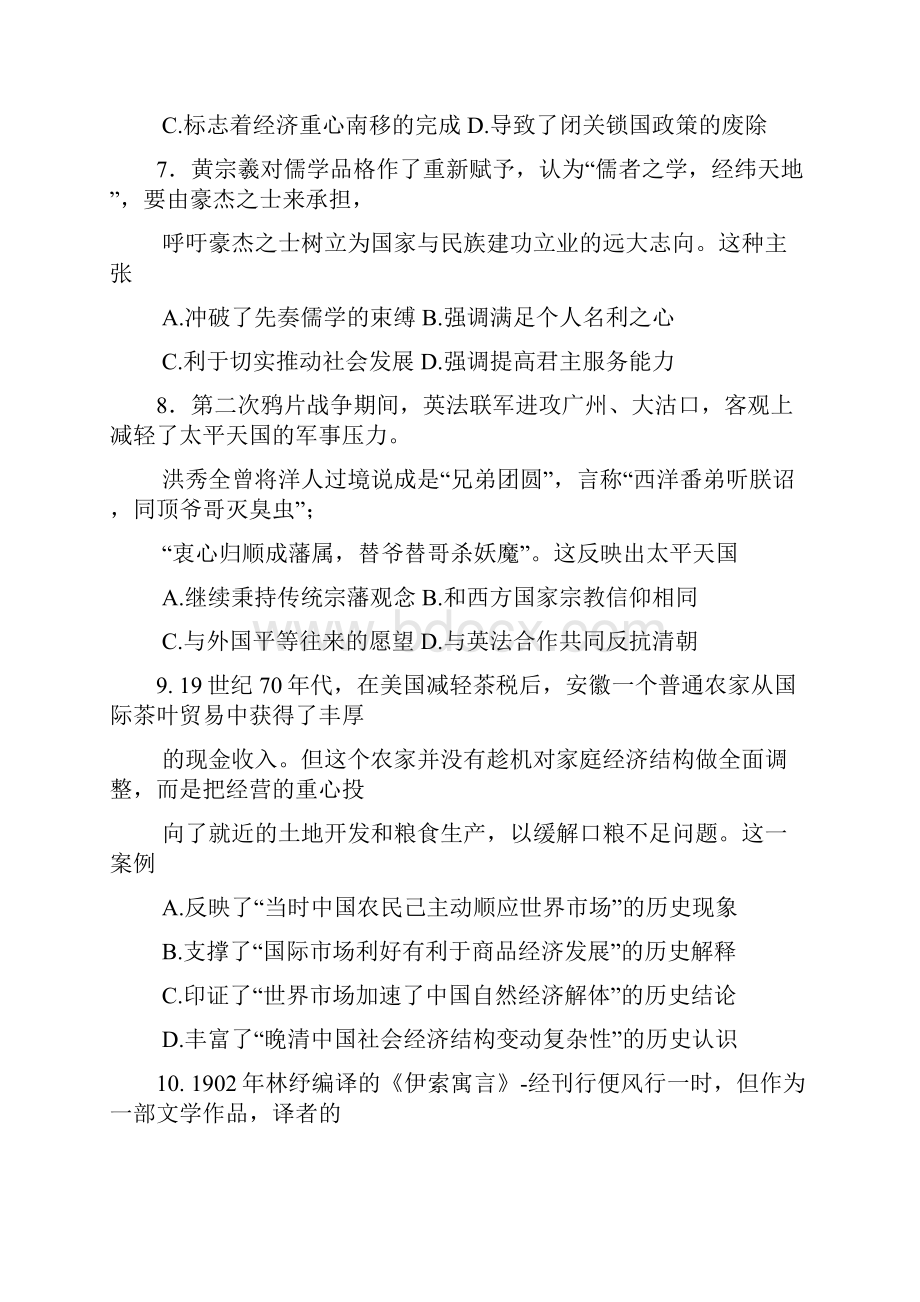 C.标志着经济重心南移的完成 D.导致了闭关锁国政策的废除

7．黄宗羲对儒学品格作了重新赋予，认为“儒者之学，经纬天地”，要由豪杰之士来承担，

呼吁豪杰之士树立为国家与民族建功立业的远大志向。这种主张

A.冲破了先奏儒学的束缚 B.强调满足个人名利之心

C.利于切实推动社会发展 D.强调提高君主服务能力

8．第二次鸦片战争期间，英法联军进攻广州、大沽口，客观上减轻了太平天国的军事压力。

洪秀全曾将洋人过境说成是“兄弟团圆”，言称“西洋番弟听朕诏，同顶爷哥灭臭虫”；

“衷心归顺成藩属，替爷替哥杀妖魔”。这反映出太平天国

A.继续秉持传统宗藩观念 B.和西方国家宗教信仰相同

C.与外国平等往来的愿望 D.与英法合作共同反抗清朝

9. 19 世纪 70 年代，在美国减轻茶税后，安徽一个普通农家从国际茶叶贸易中获得了丰厚

的现金收入。但这个农家并没有趁机对家庭经济结构做全面调整，而是把经营的重心投

向了就近的土地开发和粮食生产，以缓解口粮不足问题。这一案例

A.反映了“当时中国农民已主动顺应世界市场”的历史现象

B.支撑了“国际市场利好有利于商品经济发展”的历史解释

C.印证了“世界市场加速了中国自然经济解体”的历史结论

D.丰富了“晚清中国社会经济结构变动复杂性”的历史认识

10. 1902 年林纾编译的《伊索寓言》-经刊行便风行一时，但作为一部文学作品，译者的